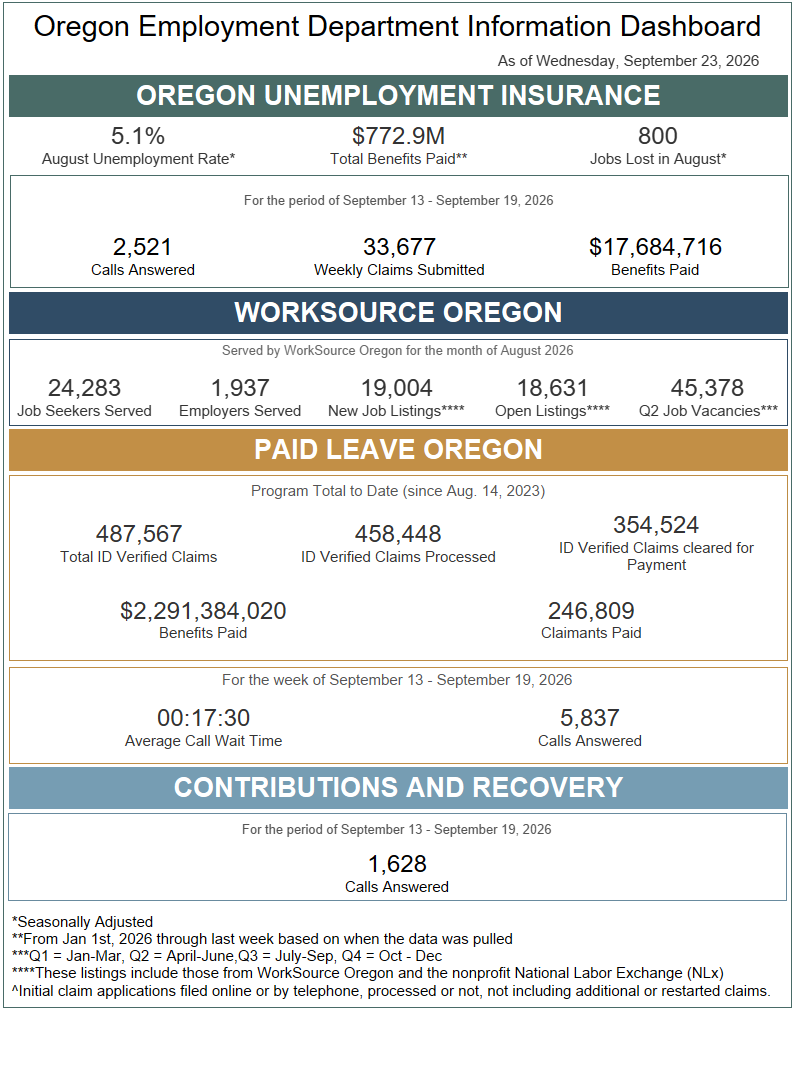 Oregon Employment Department Information Dashboard

As of Wednesday, September 23, 2026

OREGON UNEMPLOYMENT INSURANCE

5.1%
August Unemployment Rate*

$772.9M
Total Benefits Paid**

800
Jobs Lost in August*

For the period of September 13 - September 19, 2026

2,521
Calls Answered

33,677
Weekly Claims Submitted

$17,684,716
Benefits Paid

WORKSOURCE OREGON

Served by WorkSource Oregon for the month of August 2026

24,283
Job Seekers Served

1,937
Employers Served

19,004
New Job Listings****

18,631
Open Listings****

45,378
Q2 Job Vacancies***

PAID LEAVE OREGON

Program Total to Date (since Aug. 14, 2023)

487,567
Total ID Verified Claims

458,448
ID Verified Claims Processed

354,524
ID Verified Claims cleared for Payment

$2,291,384,020
Benefits Paid

246,809
Claimants Paid

For the week of September 13 - September 19, 2026

00:17:30
Average Call Wait Time

5,837
Calls Answered

CONTRIBUTIONS AND RECOVERY

For the period of September 13 - September 19, 2026

1,628
Calls Answered

*Seasonally Adjusted
**From Jan 1st, 2026 through last week based on when the data was pulled
***Q1 = Jan-Mar, Q2 = April-June,Q3 = July-Sep, Q4 = Oct - Dec
****These listings include those from WorkSource Oregon and the nonprofit National Labor Exchange (NLx)
^Initial claim applications filed online or by telephone, processed or not, not including additional or restarted claims.